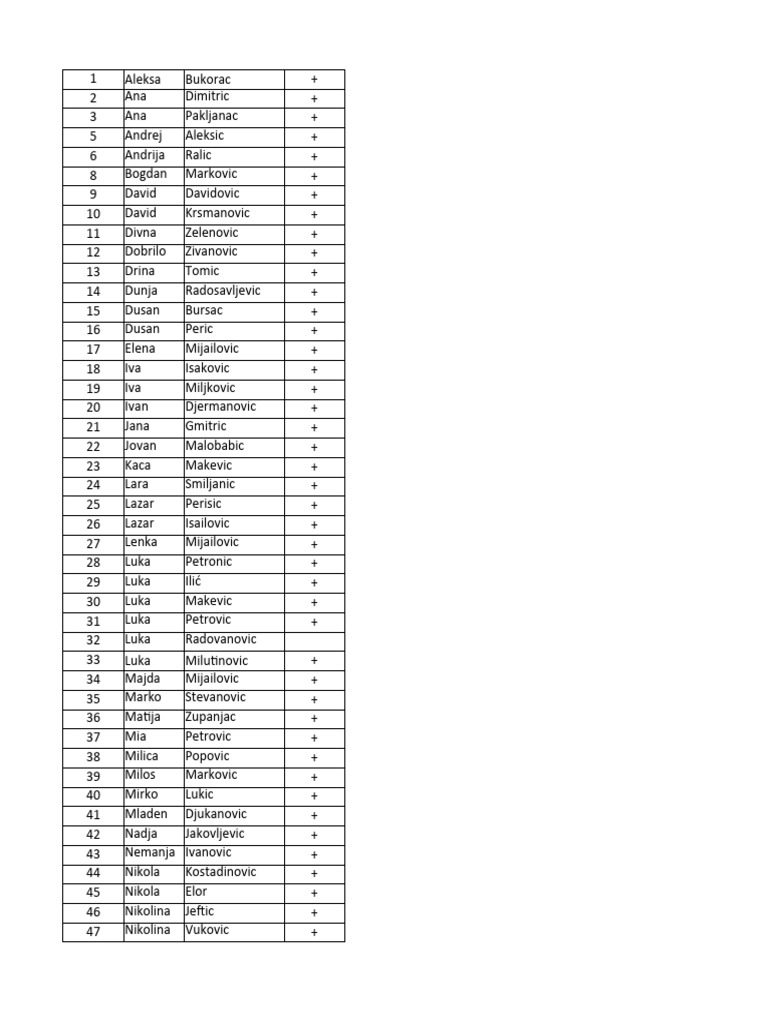 | 1 | Aleksa | Bukorac | + |
|---|---|---|---|
| 2 | Ana | Dimitric | + |
| 3 | Ana | Pakljanac | + |
| 5 | Andrej | Aleksic | + |
| 6 | Andrija | Ralic | + |
| 8 | Bogdan | Markovic | + |
| 9 | David | Davidovic | + |
| 10 | David | Krsmanovic | + |
| 11 | Divna | Zelenovic | + |
| 12 | Dobrilo | Zivanovic | + |
| 13 | Drina | Tomic | + |
| 14 | Dunja | Radosavljevic | + |
| 15 | Dusan | Bursac | + |
| 16 | Dusan | Peric | + |
| 17 | Elena | Mijailovic | + |
| 18 | Iva | Isakovic | + |
| 19 | Iva | Miljkovic | + |
| 20 | Ivan | Djermanovic | + |
| 21 | Jana | Gmitric | + |
| 22 | Jovan | Malobabic | + |
| 23 | Kaca | Makevic | + |
| 24 | Lara | Smiljanic | + |
| 25 | Lazar | Perisic | + |
| 26 | Lazar | Isailovic | + |
| 27 | Lenka | Mijailovic | + |
| 28 | Luka | Petronic | + |
| 29 | Luka | Ilić | + |
| 30 | Luka | Makevic | + |
| 31 | Luka | Petrovic | + |
| 32 | Luka | Radovanovic | |
| 33 | Luka | Milutinovic | + |
| 34 | Majda | Mijailovic | + |
| 35 | Marko | Stevanovic | + |
| 36 | Matija | Zupanjac | + |
| 37 | Mia | Petrovic | + |
| 38 | Milica | Popovic | + |
| 39 | Milos | Markovic | + |
| 40 | Mirko | Lukic | + |
| 41 | Mladen | Djukanovic | + |
| 42 | Nadja | Jakovljevic | + |
| 43 | Nemanja | Ivanovic | + |
| 44 | Nikola | Kostadinovic | + |
| 45 | Nikola | Elor | + |
| 46 | Nikolina | Jeftic | + |
| 47 | Nikolina | Vukovic | + |